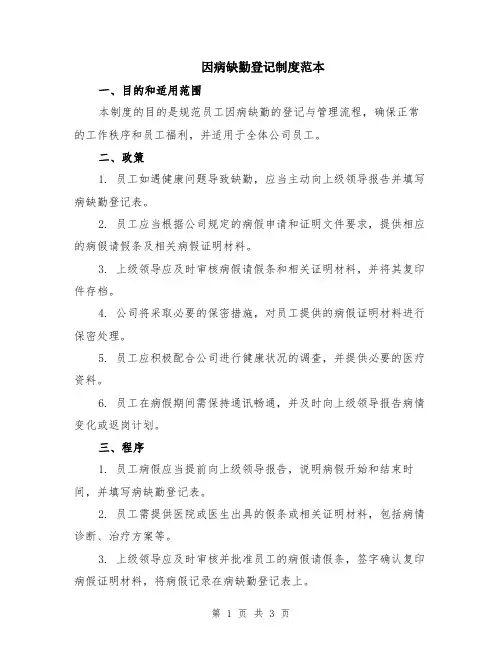 因病缺勤登记制度范本

一、目的和适用范围

本制度的目的是规范员工因病缺勤的登记与管理流程，确保正常的工作秩序和员工福利，并适用于全体公司员工。

二、政策

1. 员工如遇健康问题导致缺勤，应当主动向上级领导报告并填写病缺勤登记表。

2. 员工应当根据公司规定的病假申请和证明文件要求，提供相应的病假请假条及相关病假证明材料。

3. 上级领导应及时审核病假请假条和相关证明材料，并将其复印件存档。

4. 公司将采取必要的保密措施，对员工提供的病假证明材料进行保密处理。

5. 员工应积极配合公司进行健康状况的调查，并提供必要的医疗资料。

6. 员工在病假期间需保持通讯畅通，并及时向上级领导报告病情变化或返岗计划。

三、程序

1. 员工病假应当提前向上级领导报告，说明病假开始和结束时间，并填写病缺勤登记表。

2. 员工需提供医院或医生出具的假条或相关证明材料，包括病情诊断、治疗方案等。

3. 上级领导应及时审核并批准员工的病假请假条，签字确认复印病假证明材料，将病假记录在病缺勤登记表上。

第 1 页 共 3 页